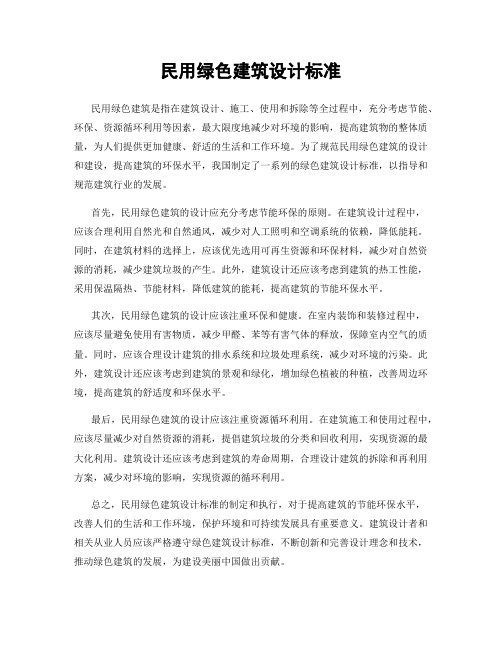 民用绿色建筑设计标准

民用绿色建筑是指在建筑设计、施工、使用和拆除等全过程中，充分考虑节能、环保、资源循环利用等因素，最大限度地减少对环境的影响，提高建筑物的整体质量，为人们提供更加健康、舒适的生活和工作环境。为了规范民用绿色建筑的设计和建设，提高建筑的环保水平，我国制定了一系列的绿色建筑设计标准，以指导和规范建筑行业的发展。

首先，民用绿色建筑的设计应充分考虑节能环保的原则。在建筑设计过程中，应该合理利用自然光和自然通风，减少对人工照明和空调系统的依赖，降低能耗。同时，在建筑材料的选择上，应该优先选用可再生资源和环保材料，减少对自然资源的消耗，减少建筑垃圾的产生。此外，建筑设计还应该考虑到建筑的热工性能，采用保温隔热、节能材料，降低建筑的能耗，提高建筑的节能环保水平。

其次，民用绿色建筑的设计应该注重环保和健康。在室内装饰和装修过程中，应该尽量避免使用有害物质，减少甲醛、苯等有害气体的释放，保障室内空气的质量。同时，应该合理设计建筑的排水系统和垃圾处理系统，减少对环境的污染。此外，建筑设计还应该考虑到建筑的景观和绿化，增加绿色植被的种植，改善周边环境，提高建筑的舒适度和环保水平。

最后，民用绿色建筑的设计应该注重资源循环利用。在建筑施工和使用过程中，应该尽量减少对自然资源的消耗，提倡建筑垃圾的分类和回收利用，实现资源的最大化利用。建筑设计还应该考虑到建筑的寿命周期，合理设计建筑的拆除和再利用方案，减少对环境的影响，实现资源的循环利用。

总之，民用绿色建筑设计标准的制定和执行，对于提高建筑的节能环保水平，改善人们的生活和工作环境，保护环境和可持续发展具有重要意义。建筑设计者和相关从业人员应该严格遵守绿色建筑设计标准，不断创新和完善设计理念和技术，推动绿色建筑的发展，为建设美丽中国做出贡献。